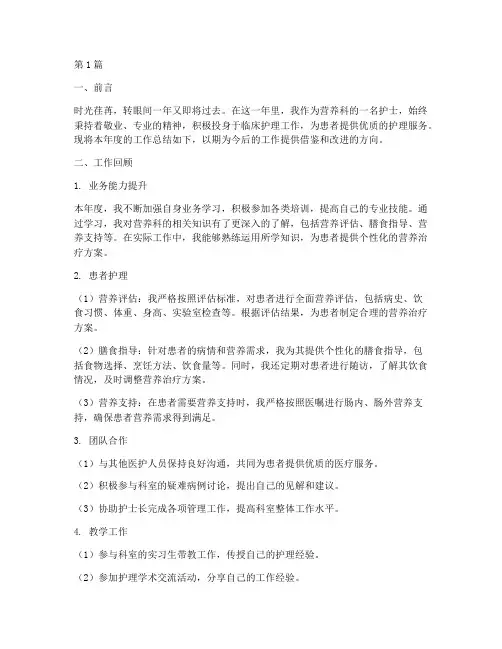 第1篇

一、前言

时光荏苒，转眼间一年又即将过去。在这一年里，我作为营养科的一名护士，始终秉持着敬业、专业的精神，积极投身于临床护理工作，为患者提供优质的护理服务。现将本年度的工作总结如下，以期为今后的工作提供借鉴和改进的方向。

二、工作回顾

1. 业务能力提升

本年度，我不断加强自身业务学习，积极参加各类培训，提高自己的专业技能。通过学习，我对营养科的相关知识有了更深入的了解，包括营养评估、膳食指导、营养支持等。在实际工作中，我能够熟练运用所学知识，为患者提供个性化的营养治疗方案。

2. 患者护理

（1）营养评估：我严格按照评估标准，对患者进行全面营养评估，包括病史、饮食习惯、体重、身高、实验室检查等。根据评估结果，为患者制定合理的营养治疗方案。

（2）膳食指导：针对患者的病情和营养需求，我为其提供个性化的膳食指导，包括食物选择、烹饪方法、饮食量等。同时，我还定期对患者进行随访，了解其饮食情况，及时调整营养治疗方案。

（3）营养支持：在患者需要营养支持时，我严格按照医嘱进行肠内、肠外营养支持，确保患者营养需求得到满足。

3. 团队合作

（1）与其他医护人员保持良好沟通，共同为患者提供优质的医疗服务。

（2）积极参与科室的疑难病例讨论，提出自己的见解和建议。

（3）协助护士长完成各项管理工作，提高科室整体工作水平。

4. 教学工作

（1）参与科室的实习生带教工作，传授自己的护理经验。

（2）参加护理学术交流活动，分享自己的工作经验。